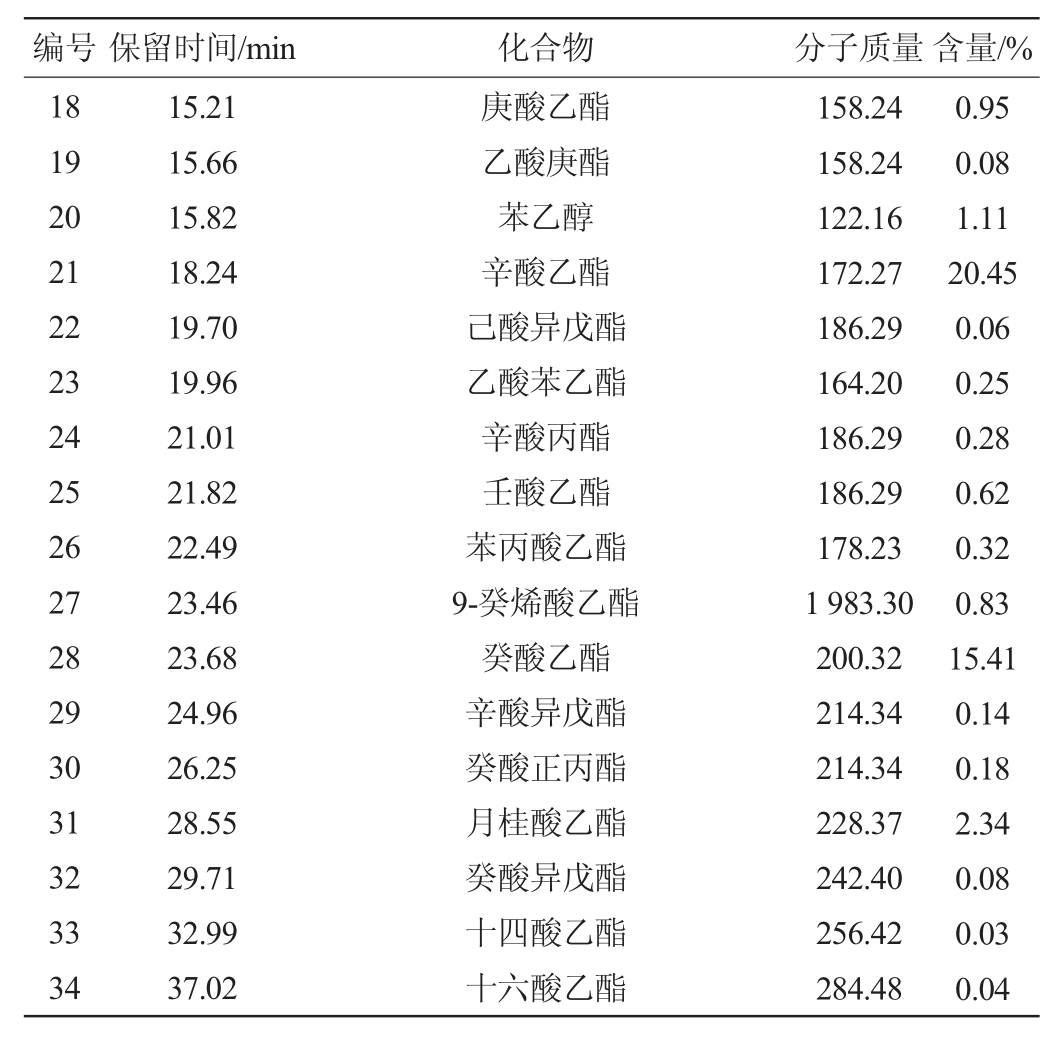 | 编号 | 保留时间/min | 化合物 | 分子质量 | 含量/% |
|---|---|---|---|---|
| 18 | 15.21 | 庚酸乙酯 | 158.24 | 0.95 |
| 19 | 15.66 | 乙酸庚酯 | 158.24 | 0.08 |
| 20 | 15.82 | 苯乙醇 | 122.16 | 1.11 |
| 21 | 18.24 | 辛酸乙酯 | 172.27 | 20.45 |
| 22 | 19.70 | 己酸异戊酯 | 186.29 | 0.06 |
| 23 | 19.96 | 乙酸苯乙酯 | 164.20 | 0.25 |
| 24 | 21.01 | 辛酸丙酯 | 186.29 | 0.28 |
| 25 | 21.82 | 壬酸乙酯 | 186.29 | 0.62 |
| 26 | 22.49 | 苯丙酸乙酯 | 178.23 | 0.32 |
| 27 | 23.46 | 9-癸烯酸乙酯 | 1 983.30 | 0.83 |
| 28 | 23.68 | 癸酸乙酯 | 200.32 | 15.41 |
| 29 | 24.96 | 辛酸异戊酯 | 214.34 | 0.14 |
| 30 | 26.25 | 癸酸正丙酯 | 214.34 | 0.18 |
| 31 | 28.55 | 月桂酸乙酯 | 228.37 | 2.34 |
| 32 | 29.71 | 癸酸异戊酯 | 242.40 | 0.08 |
| 33 | 32.99 | 十四酸乙酯 | 256.42 | 0.03 |
| 34 | 37.02 | 十六酸乙酯 | 284.48 | 0.04 |